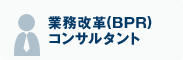 業務改革(BPR)
コンサルタント